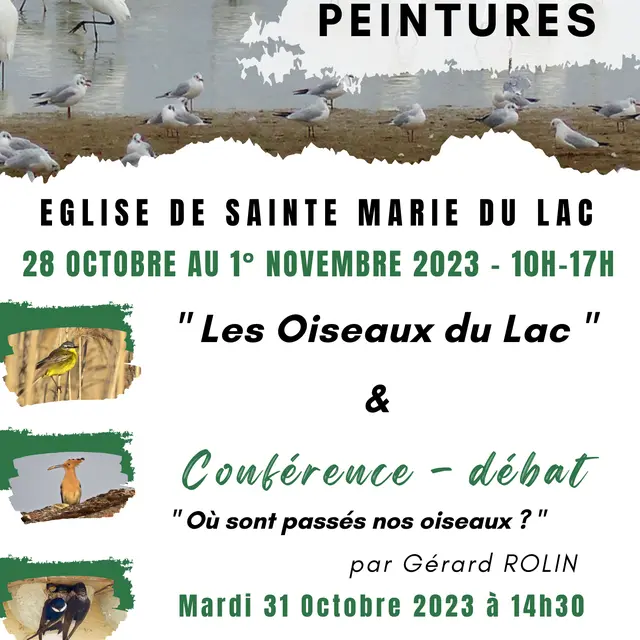 PEINTURES

EGLISE DE SAINTE MARIE DU LAC

28 OCTOBRE AU 1° NOVEMBRE 2023 - 10H-17H

" Les Oiseaux du Lac "

&

Conférence - débat

" Où sont passés nos oiseaux ? "

par Gérard ROLIN

Mardi 31 Octobre 2023 à 14h30